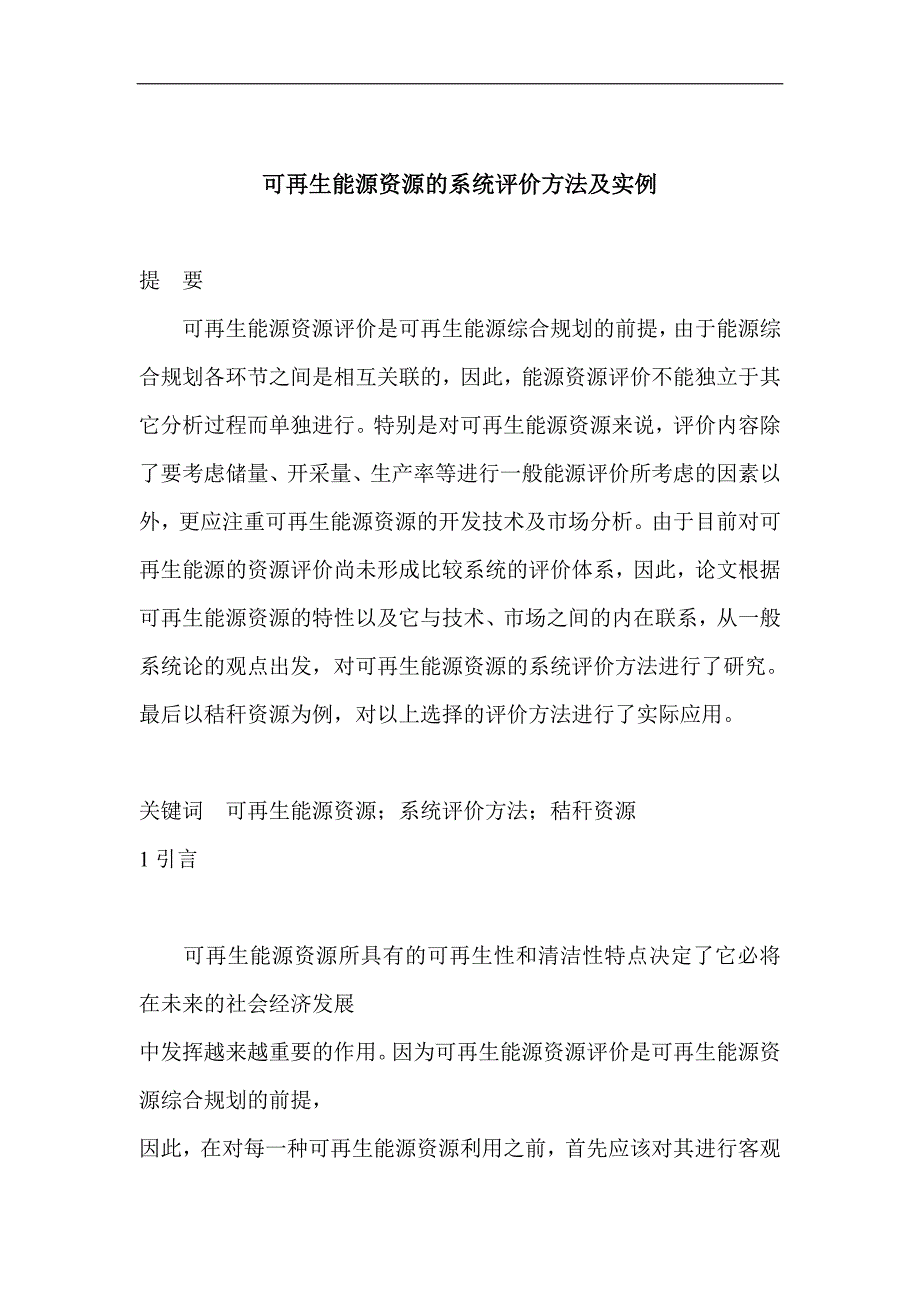 可再生能源资源的系统评价方法及实例

提　要

可再生能源资源评价是可再生能源综合规划的前提，由于能源综合规划各环节之间是相互关联的，因此，能源资源评价不能独立于其它分析过程而单独进行。特别是对可再生能源资源来说，评价内容除了要考虑储量、开采量、生产率等进行一般能源评价所考虑的因素以外，更应注重可再生能源资源的开发技术及市场分析。由于目前对可再生能源的资源评价尚未形成比较系统的评价体系，因此，论文根据可再生能源资源的特性以及它与技术、市场之间的内在联系，从一般系统论的观点出发，对可再生能源资源的系统评价方法进行了研究。最后以秸秆资源为例，对以上选择的评价方法进行了实际应用。

关键词　可再生能源资源；系统评价方法；秸秆资源

1 引言

可再生能源资源所具有的可再生性和清洁性特点决定了它必将在未来的社会经济发展
中发挥越来越重要的作用。因为可再生能源资源评价是可再生能源资源综合规划的前提，
因此，在对每一种可再生能源资源利用之前，首先应该对其进行客观